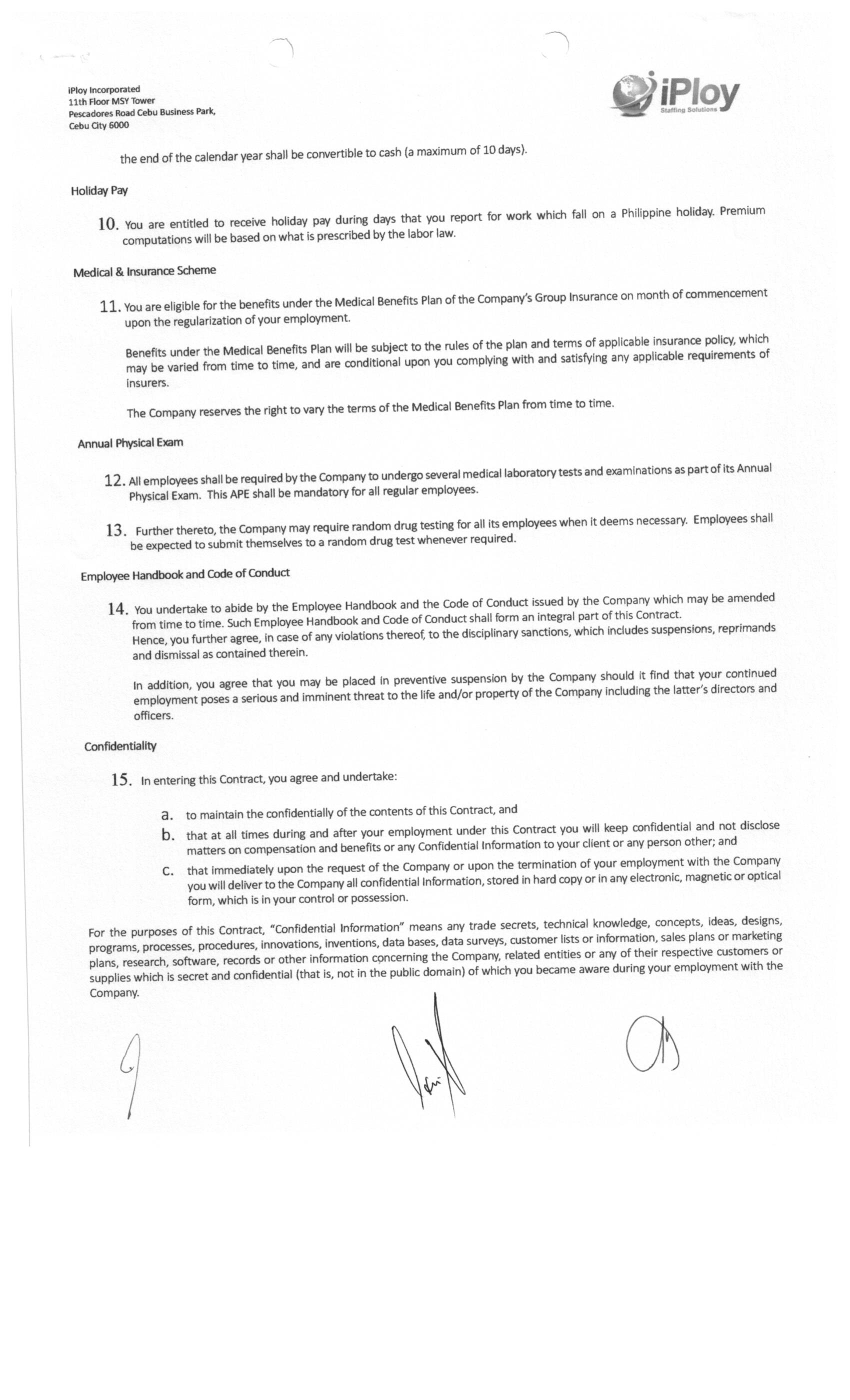 iPloy Incorporated
11th Floor MSY Tower
Pescadores Road Cebu Business Park,
Cebu City 6000

iPloy
Staffing Solutions

the end of the calendar year shall be convertible to cash (a maximum of 10 days).

Holiday Pay

10. You are entitled to receive holiday pay during days that you report for work which fall on a Philippine holiday. Premium computations will be based on what is prescribed by the labor law.

Medical & Insurance Scheme

11. You are eligible for the benefits under the Medical Benefits Plan of the Company's Group Insurance on month of commencement upon the regularization of your employment.

Benefits under the Medical Benefits Plan will be subject to the rules of the plan and terms of applicable insurance policy, which may be varied from time to time, and are conditional upon you complying with and satisfying any applicable requirements of insurers.

The Company reserves the right to vary the terms of the Medical Benefits Plan from time to time.

Annual Physical Exam

12. All employees shall be required by the Company to undergo several medical laboratory tests and examinations as part of its Annual Physical Exam. This APE shall be mandatory for all regular employees.

13. Further thereto, the Company may require random drug testing for all its employees when it deems necessary. Employees shall be expected to submit themselves to a random drug test whenever required.

Employee Handbook and Code of Conduct

14. You undertake to abide by the Employee Handbook and the Code of Conduct issued by the Company which may be amended from time to time. Such Employee Handbook and Code of Conduct shall form an integral part of this Contract. Hence, you further agree, in case of any violations thereof, to the disciplinary sanctions, which includes suspensions, reprimands and dismissal as contained therein.

In addition, you agree that you may be placed in preventive suspension by the Company should it find that your continued employment poses a serious and imminent threat to the life and/or property of the Company including the latter's directors and officers.

Confidentiality

15. In entering this Contract, you agree and undertake:

a. to maintain the confidentially of the contents of this Contract, and
b. that at all times during and after your employment under this Contract you will keep confidential and not disclose matters on compensation and benefits or any Confidential Information to your client or any person other; and
c. that immediately upon the request of the Company or upon the termination of your employment with the Company you will deliver to the Company all confidential Information, stored in hard copy or in any electronic, magnetic or optical form, which is in your control or possession.

For the purposes of this Contract, "Confidential Information" means any trade secrets, technical knowledge, concepts, ideas, designs, programs, processes, procedures, innovations, inventions, data bases, data surveys, customer lists or information, sales plans or marketing plans, research, software, records or other information concerning the Company, related entities or any of their respective customers or supplies which is secret and confidential (that is, not in the public domain) of which you became aware during your employment with the Company.